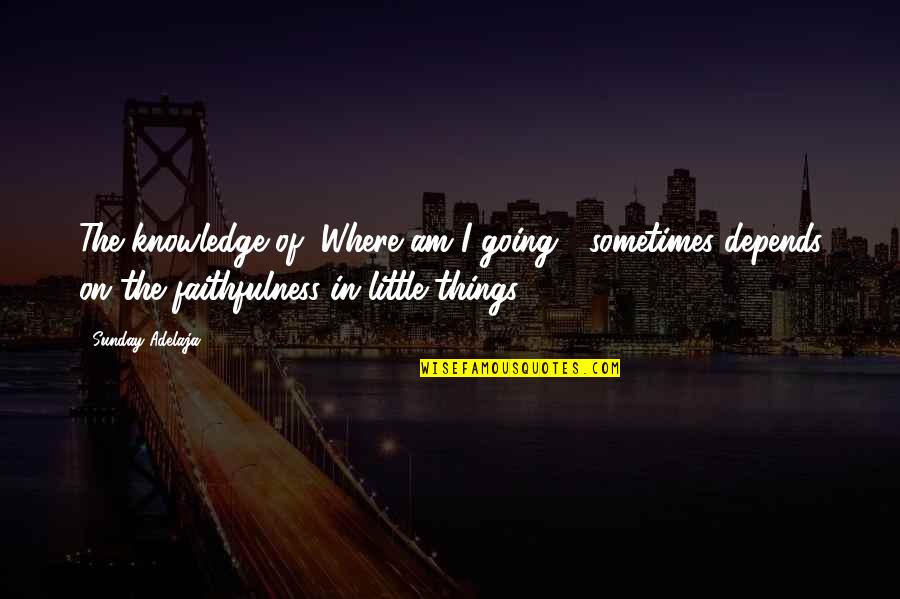 The knowledge of "Where am I going?" sometimes depends on the faithfulness in little things.

Sunday Adelaja

WISEFAMOUSQUOTES.COM